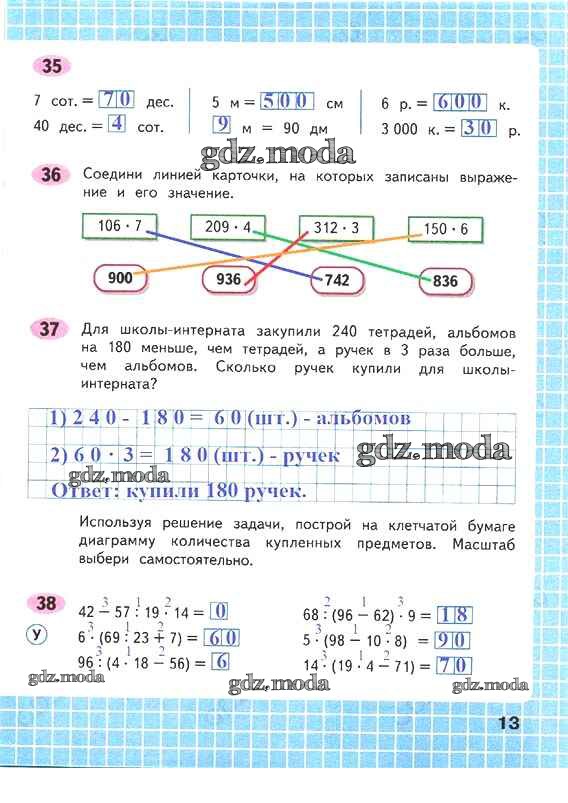 35

7 сот. = 70 дес.
40 дес. = 4 сот.

5 м = 500 см
9 м = 90 дм

6 р. = 600 к.
3 000 к. = 30 р.

gdz.moda

36 Соедини линией карточки, на которых записаны выражение и его значение.

106 · 7
209 · 4
312 · 3
150 · 6

900
936
742
836

37 Для школы-интерната закупили 240 тетрадей, альбомов на 180 меньше, чем тетрадей, а ручек в 3 раза больше, чем альбомов. Сколько ручек купили для школы-интерната?

1) 240 - 180 = 60 (шт.) - альбомов
2) 60 · 3 = 180 (шт.) - ручек
gdz.moda
gdz.moda
Ответ: купили 180 ручек.

Используя решение задачи, построй на клетчатой бумаге диаграмму количества купленных предметов. Масштаб выбери самостоятельно.

38

У

$42 \overset{3}{-} 57 \overset{1}{:} 19 \overset{2}{\cdot} 14 = 0$
$6 \overset{3}{\cdot} (69 \overset{1}{:} 23 \overset{2}{+} 7) = 60$
$96 \overset{3}{:} (4 \overset{1}{\cdot} 18 \overset{2}{-} 56) = 6$

$68 \overset{2}{:} (96 \overset{1}{-} 62) \overset{3}{\cdot} 9 = 18$
$5 \overset{3}{\cdot} (98 \overset{1}{-} 10 \overset{2}{\cdot} 8) = 90$
$14 \overset{3}{\cdot} (19 \overset{1}{\cdot} 4 \overset{2}{-} 71) = 70$

gdz.moda
gdz.moda
gdz.moda

13